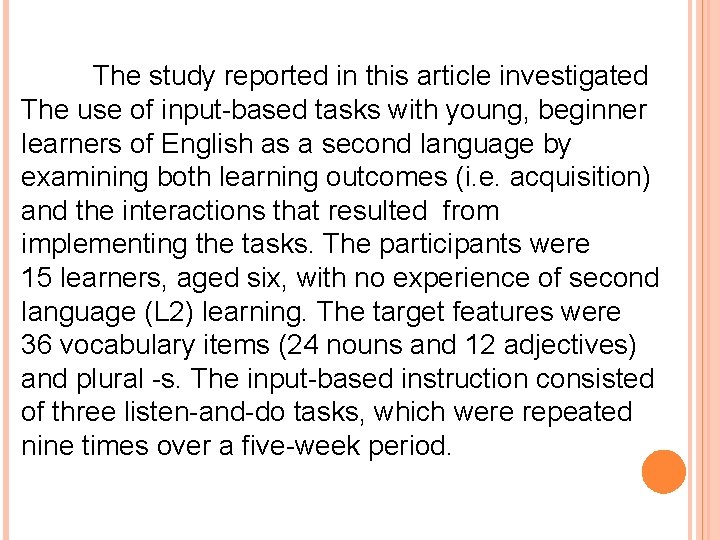 The study reported in this article investigated The use of input-based tasks with young, beginner learners of English as a second language by examining both learning outcomes (i.e. acquisition) and the interactions that resulted from implementing the tasks. The participants were 15 learners, aged six, with no experience of second language (L2) learning. The target features were 36 vocabulary items (24 nouns and 12 adjectives) and plural -s. The input-based instruction consisted of three listen-and-do tasks, which were repeated nine times over a five-week period.